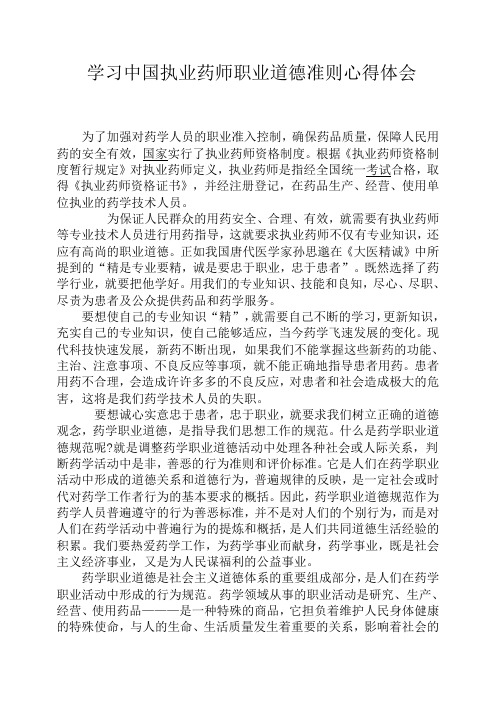 学习中国执业药师职业道德准则心得体会

为了加强对药学人员的职业准入控制，确保药品质量，保障人民用药的安全有效，国家实行了执业药师资格制度。根据《执业药师资格制度暂行规定》对执业药师定义，执业药师是指经全国统一考试合格，取得《执业药师资格证书》，并经注册登记，在药品生产、经营、使用单位执业的药学技术人员。

为保证人民群众的用药安全、合理、有效，就需要有执业药师等专业技术人员进行用药指导，这就要求执业药师不仅有专业知识，还应有高尚的职业道德。正如我国唐代医学家孙思邈在《大医精诚》中所提到的“精是专业要精，诚是要忠于职业，忠于患者”。既然选择了药学行业，就要把他学好。用我们的专业知识、技能和良知，尽心、尽职、尽责为患者及公众提供药品和药学服务。

要想使自己的专业知识“精”，就需要自己不断的学习，更新知识，充实自己的专业知识，使自己能够适应，当今药学飞速发展的变化。现代科技快速发展，新药不断出现，如果我们不能掌握这些新药的功能、主治、注意事项、不良反应等事项，就不能正确地指导患者用药。患者用药不合理，会造成许许多多的不良反应，对患者和社会造成极大的危害，这将是我们药学技术人员的失职。

要想诚心实意忠于患者，忠于职业，就要求我们树立正确的道德观念，药学职业道德，是指导我们思想工作的规范。什么是药学职业道德规范呢?就是调整药学职业道德活动中处理各种社会或人际关系，判断药学活动中是非，善恶的行为准则和评价标准。它是人们在药学职业活动中形成的道德关系和道德行为，普遍规律的反映，是一定社会或时代对药学工作者行为的基本要求的概括。因此，药学职业道德规范作为药学人员普遍遵守的行为善恶标准，并不是对人们的个别行为，而是对人们在药学活动中普遍行为的提炼和概括，是人们共同道德生活经验的积累。我们要热爱药学工作，为药学事业而献身，药学事业，既是社会主义经济事业，又是为人民谋福利的公益事业。

药学职业道德是社会主义道德体系的重要组成部分，是人们在药学职业活动中形成的行为规范。药学领域从事的职业活动是研究、生产、经营、使用药品———是一种特殊的商品，它担负着维护人民身体健康的特殊使命，与人的生命、生活质量发生着重要的关系，影响着社会的